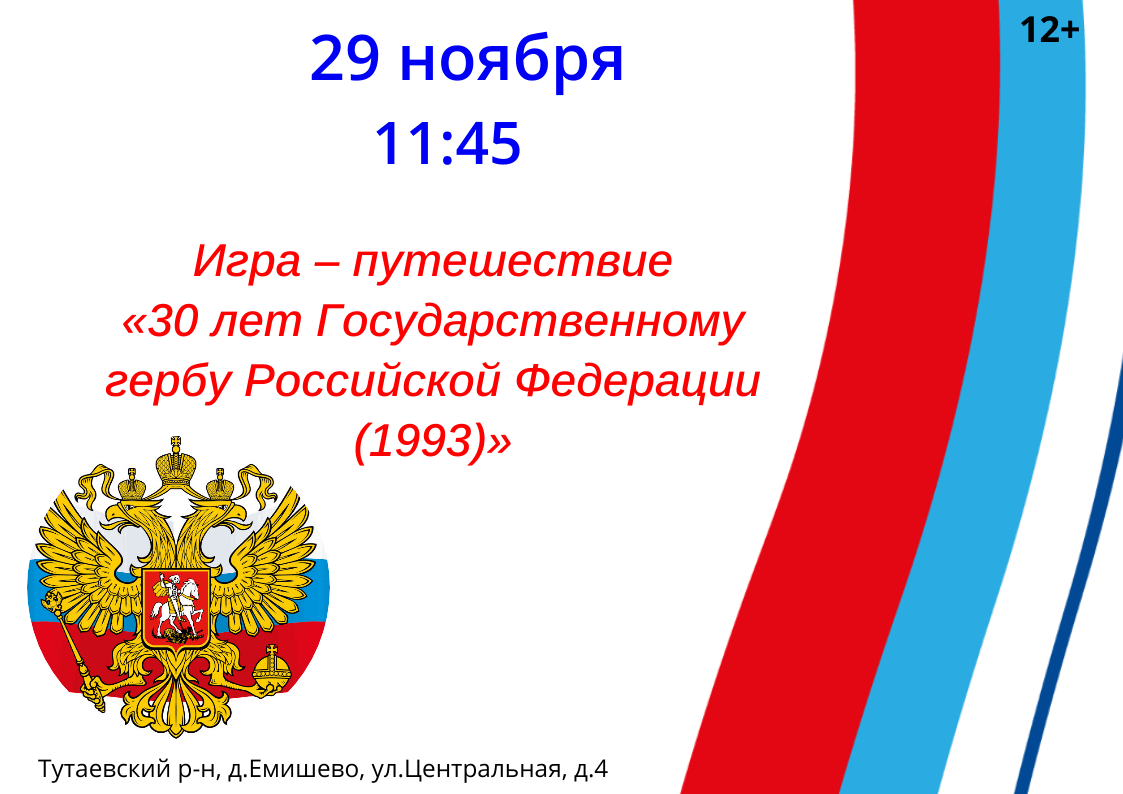 12+

29 ноября
11:45

Игра – путешествие «30 лет Государственному гербу Российской Федерации (1993)»

Тутаевский р-н, д.Емишево, ул.Центральная, д.4